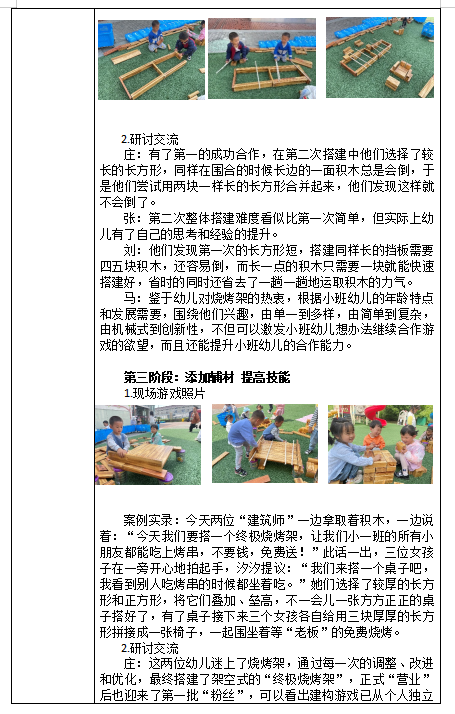 2.研讨交流

庄：有了第一的成功合作，在第二次搭建中他们选择了较长的长方形，同样在围合的时候长边的一面积木总是会倒，于是他们尝试用两块一样长的长方形合并起来，他们发现这样就不会倒了。

张：第二次整体搭建难度看似比第一次简单，但实际上幼儿有了自己的思考和经验的提升。

刘：他们发现第一次的长方形短，搭建同样长的挡板需要四五块积木，还容易倒，而长一点的积木只需要一块就能快速搭建好，省时的同时还省去了一趟一趟地运取积木的力气。

马：鉴于幼儿对烧烤架的热衷，根据小班幼儿的年龄特点和发展需要，围绕他们兴趣，由单一到多样，由简单到复杂，由机械式到创新性，不但可以激发小班幼儿想办法继续合作游戏的欲望，而且还能提升小班幼儿的合作能力。

第三阶段：添加辅材 提高技能

1.现场游戏照片

案例实录：今天两位“建筑师”一边拿取着积木，一边说着：“今天我们要搭一个终极烧烤架，让我们小一班的所有小朋友都能吃上烤串，不要钱，免费送！”此话一出，三位女孩子在一旁开心地拍起手，汐汐提议：“我们来搭一个桌子吧，我看到别人吃烤串的时候都坐着吃。”她们选择了较厚的长方形和正方形，将它们叠加、垒高，不一会儿一张方方正正的桌子搭好了，有了桌子接下来三个女孩各自给用三块厚厚的长方形拼接成一张椅子，一起围坐着等“老板”的免费烧烤。

2.研讨交流

庄：这两位幼儿迷上了烧烤架，通过每一次的调整、改进和优化，最终搭建了架空式的“终极烧烤架”，正式“营业”后也迎来了第一批“粉丝”，可以看出建构游戏已从个人独立